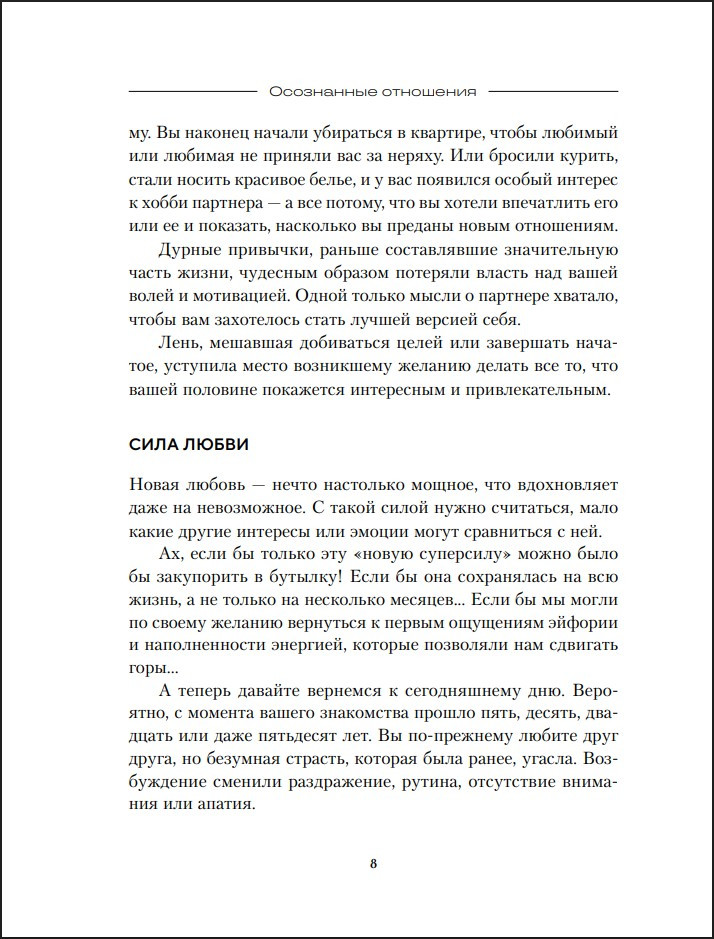 Осознанные отношения

му. Вы наконец начали убираться в квартире, чтобы любимый или любимая не приняли вас за неряху. Или бросили курить, стали носить красивое белье, и у вас появился особый интерес к хобби партнера — а все потому, что вы хотели впечатлить его или ее и показать, насколько вы преданы новым отношениям.

Дурные привычки, раньше составлявшие значительную часть жизни, чудесным образом потеряли власть над вашей волей и мотивацией. Одной только мысли о партнере хватало, чтобы вам захотелось стать лучшей версией себя.

Лень, мешавшая добиваться целей или завершать начатое, уступила место возникшему желанию делать все то, что вашей половине покажется интересным и привлекательным.

СИЛА ЛЮБВИ

Новая любовь — нечто настолько мощное, что вдохновляет даже на невозможное. С такой силой нужно считаться, мало какие другие интересы или эмоции могут сравниться с ней.

Ах, если бы только эту «новую суперсилу» можно было бы закупорить в бутылку! Если бы она сохранялась на всю жизнь, а не только на несколько месяцев... Если бы мы могли по своему желанию вернуться к первым ощущениям эйфории и наполненности энергией, которые позволяли нам сдвигать горы...

А теперь давайте вернемся к сегодняшнему дню. Вероятно, с момента вашего знакомства прошло пять, десять, двадцать или даже пятьдесят лет. Вы по-прежнему любите друг друга, но безумная страсть, которая была ранее, угасла. Возбуждение сменили раздражение, рутина, отсутствие внимания или апатия.

8